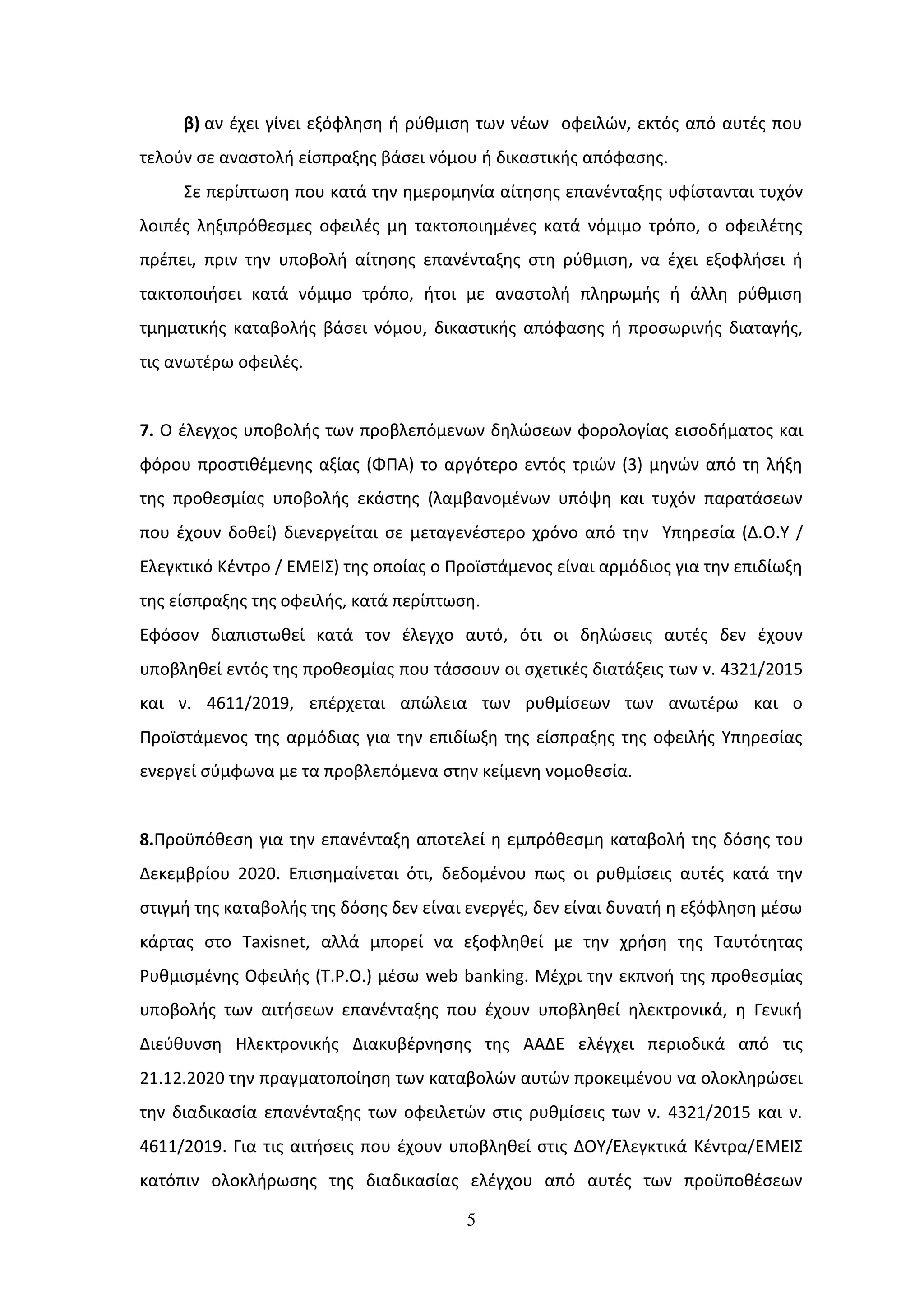 β) αν έχει γίνει εξόφληση ή ρύθμιση των νέων οφειλών, εκτός από αυτές που τελούν σε αναστολή είσπραξης βάσει νόμου ή δικαστικής απόφασης.

Σε περίπτωση που κατά την ημερομηνία αίτησης επανένταξης υφίστανται τυχόν λοιπές ληξιπρόθεσμες οφειλές μη τακτοποιημένες κατά νόμιμο τρόπο, ο οφειλέτης πρέπει, πριν την υποβολή αίτησης επανένταξης στη ρύθμιση, να έχει εξοφλήσει ή τακτοποιήσει κατά νόμιμο τρόπο, ήτοι με αναστολή πληρωμής ή άλλη ρύθμιση τμηματικής καταβολής βάσει νόμου, δικαστικής απόφασης ή προσωρινής διαταγής, τις ανωτέρω οφειλές.

7. Ο έλεγχος υποβολής των προβλεπόμενων δηλώσεων φορολογίας εισοδήματος και φόρου προστιθέμενης αξίας (ΦΠΑ) το αργότερο εντός τριών (3) μηνών από τη λήξη της προθεσμίας υποβολής εκάστης (λαμβανομένων υπόψη και τυχόν παρατάσεων που έχουν δοθεί) διενεργείται σε μεταγενέστερο χρόνο από την Υπηρεσία (Δ.Ο.Υ / Ελεγκτικό Κέντρο / ΕΜΕΙΣ) της οποίας ο Προϊστάμενος είναι αρμόδιος για την επιδίωξη της είσπραξης της οφειλής, κατά περίπτωση.
Εφόσον διαπιστωθεί κατά τον έλεγχο αυτό, ότι οι δηλώσεις αυτές δεν έχουν υποβληθεί εντός της προθεσμίας που τάσσουν οι σχετικές διατάξεις των ν. 4321/2015 και ν. 4611/2019, επέρχεται απώλεια των ρυθμίσεων των ανωτέρω και ο Προϊστάμενος της αρμόδιας για την επιδίωξη της είσπραξης της οφειλής Υπηρεσίας ενεργεί σύμφωνα με τα προβλεπόμενα στην κείμενη νομοθεσία.

8.Προϋπόθεση για την επανένταξη αποτελεί η εμπρόθεσμη καταβολή της δόσης του Δεκεμβρίου 2020. Επισημαίνεται ότι, δεδομένου πως οι ρυθμίσεις αυτές κατά την στιγμή της καταβολής της δόσης δεν είναι ενεργές, δεν είναι δυνατή η εξόφληση μέσω κάρτας στο Taxisnet, αλλά μπορεί να εξοφληθεί με την χρήση της Ταυτότητας Ρυθμισμένης Οφειλής (Τ.Ρ.Ο.) μέσω web banking. Μέχρι την εκπνοή της προθεσμίας υποβολής των αιτήσεων επανένταξης που έχουν υποβληθεί ηλεκτρονικά, η Γενική Διεύθυνση Ηλεκτρονικής Διακυβέρνησης της ΑΑΔΕ ελέγχει περιοδικά από τις 21.12.2020 την πραγματοποίηση των καταβολών αυτών προκειμένου να ολοκληρώσει την διαδικασία επανένταξης των οφειλετών στις ρυθμίσεις των ν. 4321/2015 και ν. 4611/2019. Για τις αιτήσεις που έχουν υποβληθεί στις ΔΟΥ/Ελεγκτικά Κέντρα/ΕΜΕΙΣ κατόπιν ολοκλήρωσης της διαδικασίας ελέγχου από αυτές των προϋποθέσεων

5